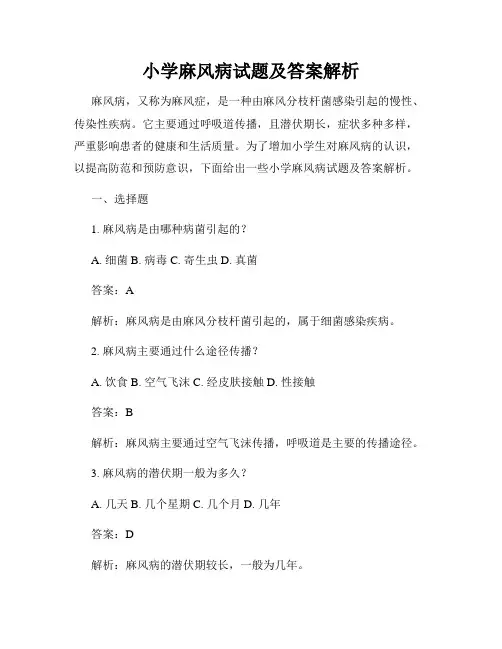 小学麻风病试题及答案解析

麻风病，又称为麻风症，是一种由麻风分枝杆菌感染引起的慢性、传染性疾病。它主要通过呼吸道传播，且潜伏期长，症状多种多样，严重影响患者的健康和生活质量。为了增加小学生对麻风病的认识，以提高防范和预防意识，下面给出一些小学麻风病试题及答案解析。

一、选择题

1. 麻风病是由哪种病菌引起的？

A. 细菌 B. 病毒 C. 寄生虫 D. 真菌

答案：A

解析：麻风病是由麻风分枝杆菌引起的，属于细菌感染疾病。

2. 麻风病主要通过什么途径传播？

A. 饮食 B. 空气飞沫 C. 经皮肤接触 D. 性接触

答案：B

解析：麻风病主要通过空气飞沫传播，呼吸道是主要的传播途径。

3. 麻风病的潜伏期一般为多久？

A. 几天 B. 几个星期 C. 几个月 D. 几年

答案：D

解析：麻风病的潜伏期较长，一般为几年。